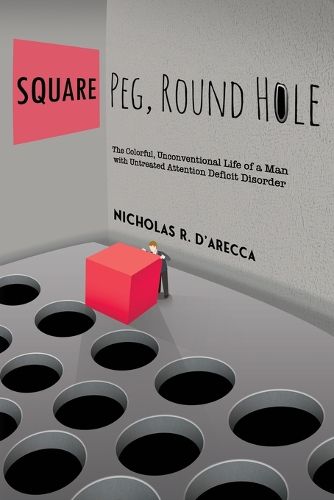 SQUARE PEG, ROUND HOLE

The Colorful, Unconventional Life of a Man with Untreated Attention Deficit Disorder

NICHOLAS R. D'ARECCA